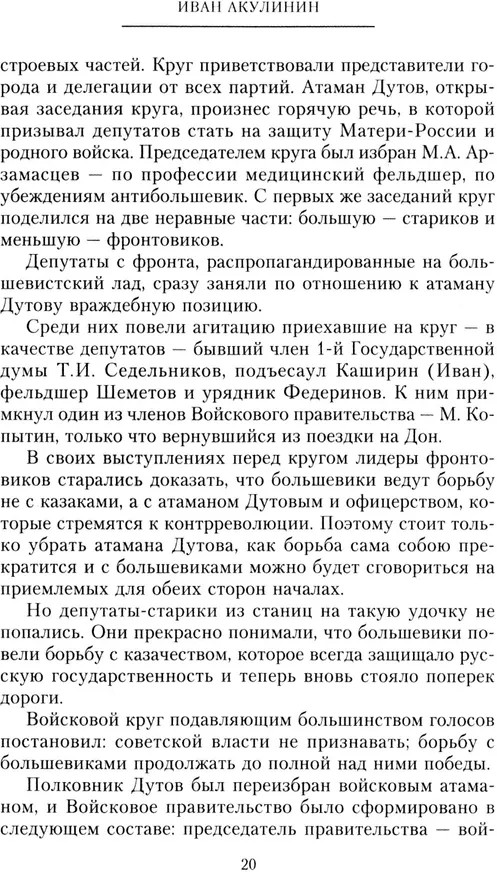 ИВАН АКУЛИНИН

строевых частей. Круг приветствовали представители города и делегации от всех партий. Атаман Дутов, открывая заседания круга, произнес горячую речь, в которой призывал депутатов стать на защиту Матери-России и родного войска. Председателем круга был избран М.А. Арзамасцев — по профессии медицинский фельдшер, по убеждениям антибольшевик. С первых же заседаний круг поделился на две неравные части: большую — стариков и меньшую — фронтовиков.

Депутаты с фронта, распропагандированные на большевистский лад, сразу заняли по отношению к атаману Дутову враждебную позицию.

Среди них повели агитацию приехавшие на круг — в качестве депутатов — бывший член 1-й Государственной думы Т.И. Седельников, подъесаул Каширин (Иван), фельдшер Шеметов и урядник Федеринов. К ним примкнул один из членов Войскового правительства — М. Копытин, только что вернувшийся из поездки на Дон.

В своих выступлениях перед кругом лидеры фронтовиков старались доказать, что большевики ведут борьбу не с казаками, а с атаманом Дутовым и офицерством, которые стремятся к контрреволюции. Поэтому стоит только убрать атамана Дутова, как борьба сама собою прекратится и с большевиками можно будет сговориться на приемлемых для обеих сторон началах.

Но депутаты-старики из станиц на такую удочку не попались. Они прекрасно понимали, что большевики повели борьбу с казачеством, которое всегда защищало русскую государственность и теперь вновь стояло поперек дороги.

Войсковой круг подавляющим большинством голосов постановил: советской власти не признавать; борьбу с большевиками продолжать до полной над ними победы.

Полковник Дутов был переизбран войсковым атаманом, и Войсковое правительство было сформировано в следующем составе: председатель правительства — вой-

20